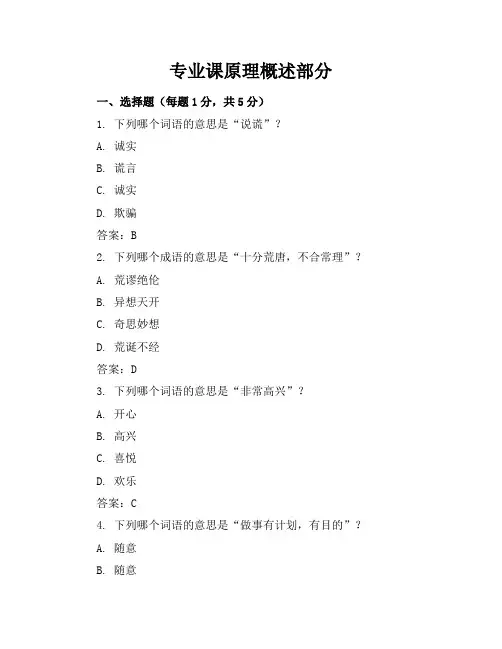 专业课原理概述部分

一、选择题（每题1分，共5分）

1. 下列哪个词语的意思是“说谎”？

A. 诚实

B. 谎言

C. 诚实

D. 欺骗

答案：B

2. 下列哪个成语的意思是“十分荒唐，不合常理”？

A. 荒谬绝伦

B. 异想天开

C. 奇思妙想

D. 荒诞不经

答案：D

3. 下列哪个词语的意思是“非常高兴”？

A. 开心

B. 高兴

C. 喜悦

D. 欢乐

答案：C

4. 下列哪个词语的意思是“做事有计划，有目的”？

A. 随意

B. 随意